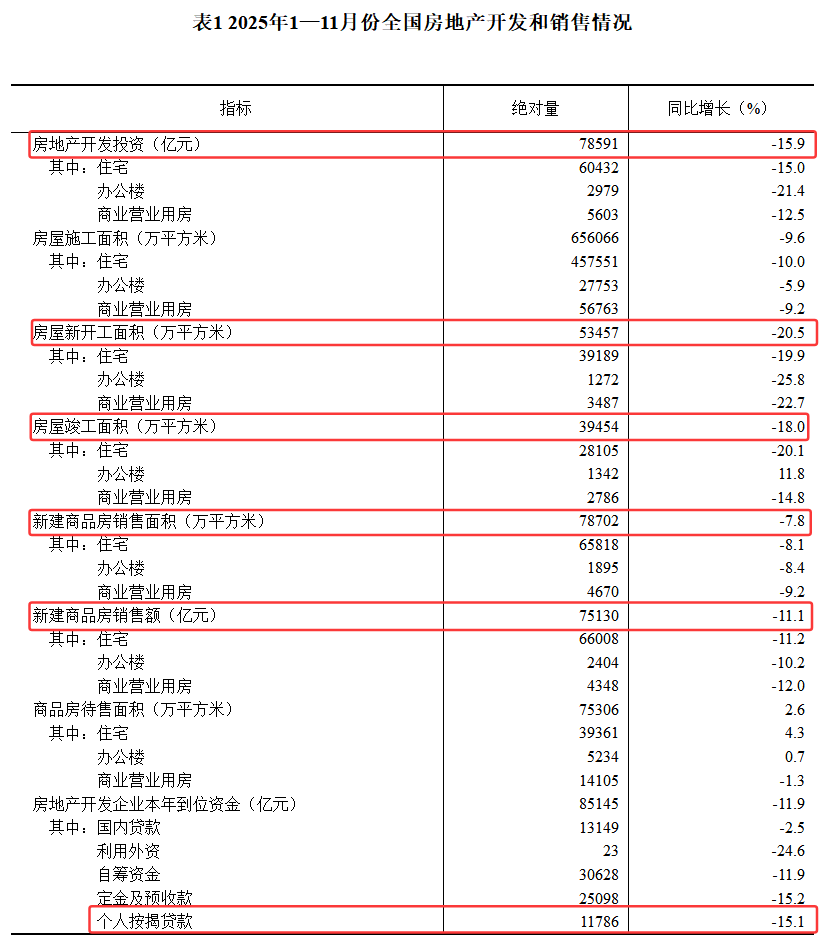 表1 2025年1—11月份全国房地产开发和销售情况

| 指标 | 绝对量 | 同比增长（%） |
|---|---|---|
| 房地产开发投资（亿元） | 78591 | -15.9 |
| 其中：住宅 | 60432 | -15.0 |
| 办公楼 | 2979 | -21.4 |
| 商业营业用房 | 5603 | -12.5 |
| 房屋施工面积（万平方米） | 656066 | -9.6 |
| 其中：住宅 | 457551 | -10.0 |
| 办公楼 | 27753 | -5.9 |
| 商业营业用房 | 56763 | -9.2 |
| 房屋新开工面积（万平方米） | 53457 | -20.5 |
| 其中：住宅 | 39189 | -19.9 |
| 办公楼 | 1272 | -25.8 |
| 商业营业用房 | 3487 | -22.7 |
| 房屋竣工面积（万平方米） | 39454 | -18.0 |
| 其中：住宅 | 28105 | -20.1 |
| 办公楼 | 1342 | 11.8 |
| 商业营业用房 | 2786 | -14.8 |
| 新建商品房销售面积（万平方米） | 78702 | -7.8 |
| 其中：住宅 | 65818 | -8.1 |
| 办公楼 | 1895 | -8.4 |
| 商业营业用房 | 4670 | -9.2 |
| 新建商品房销售额（亿元） | 75130 | -11.1 |
| 其中：住宅 | 66008 | -11.2 |
| 办公楼 | 2404 | -10.2 |
| 商业营业用房 | 4348 | -12.0 |
| 商品房待售面积（万平方米） | 75306 | 2.6 |
| 其中：住宅 | 39361 | 4.3 |
| 办公楼 | 5234 | 0.7 |
| 商业营业用房 | 14105 | -1.3 |
| 房地产开发企业本年到位资金（亿元） | 85145 | -11.9 |
| 其中：国内贷款 | 13149 | -2.5 |
| 利用外资 | 23 | -24.6 |
| 自筹资金 | 30628 | -11.9 |
| 定金及预收款 | 25098 | -15.2 |
| 个人按揭贷款 | 11786 | -15.1 |